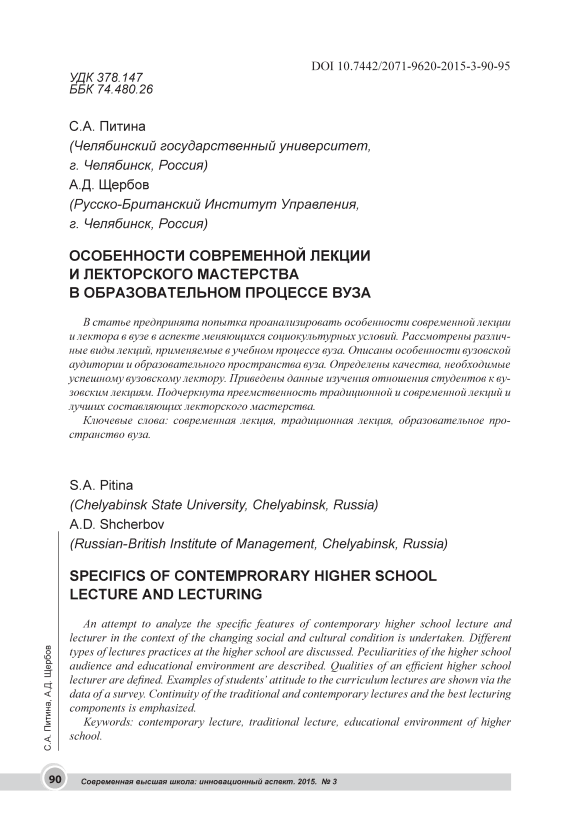 DOI 10.7442/2071-9620-2015-3-90-95

УДК 378.147
ББК 74.480.26

С.А. Питина
(Челябинский государственный университет, г. Челябинск, Россия)
А.Д. Щербов
(Русско-Британский Институт Управления, г. Челябинск, Россия)

ОСОБЕННОСТИ СОВРЕМЕННОЙ ЛЕКЦИИ И ЛЕКТОРСКОГО МАСТЕРСТВА В ОБРАЗОВАТЕЛЬНОМ ПРОЦЕССЕ ВУЗА

В статье предпринята попытка проанализировать особенности современной лекции и лектора в вузе в аспекте меняющихся социокультурных условий. Рассмотрены различные виды лекций, применяемые в учебном процессе вуза. Описаны особенности вузовской аудитории и образовательного пространства вуза. Определены качества, необходимые успешному вузовскому лектору. Приведены данные изучения отношения студентов к вузовским лекциям. Подчеркнута преемственность традиционной и современной лекций и лучших составляющих лекторского мастерства.

Ключевые слова: современная лекция, традиционная лекция, образовательное пространство вуза.

S.A. Pitina
(Chelyabinsk State University, Chelyabinsk, Russia)
A.D. Shcherbov
(Russian-British Institute of Management, Chelyabinsk, Russia)

SPECIFICS OF CONTEMPRORARY HIGHER SCHOOL LECTURE AND LECTURING

An attempt to analyze the specific features of contemporary higher school lecture and lecturer in the context of the changing social and cultural condition is undertaken. Different types of lectures practices at the higher school are discussed. Peculiarities of the higher school audience and educational environment are described. Qualities of an efficient higher school lecturer are defined. Examples of students' attitude to the curriculum lectures are shown via the data of a survey. Continuity of the traditional and contemporary lectures and the best lecturing components is emphasized.

Keywords: contemporary lecture, traditional lecture, educational environment of higher school.

С.А. Питина, А.Д. Щербов

90 Современная высшая школа: инновационный аспект. 2015. № 3